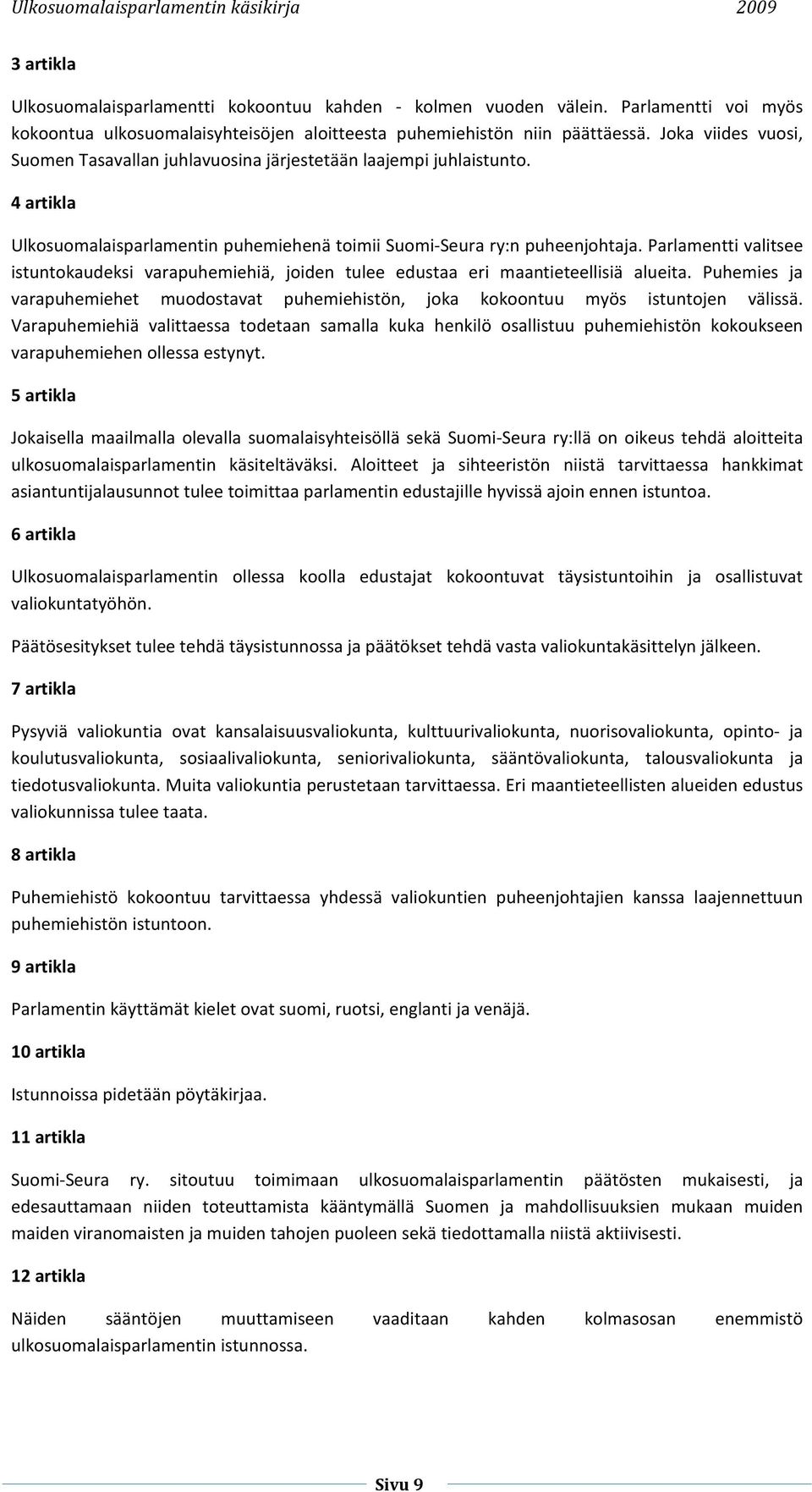 Ulkosuomalaisparlamentin käsikirja 2009

3 artikla

Ulkosuomalaisparlamentti kokoontuu kahden - kolmen vuoden välein. Parlamentti voi myös kokoontua ulkosuomalaisyhteisöjen aloitteesta puhemiehistön niin päättäessä. Joka viides vuosi, Suomen Tasavallan juhlavuosina järjestetään laajempi juhlaistunto.

4 artikla

Ulkosuomalaisparlamentin puhemiehenä toimii Suomi-Seura ry:n puheenjohtaja. Parlamentti valitsee istuntokaudeksi varapuhemiehiä, joiden tulee edustaa eri maantieteellisiä alueita. Puhemies ja varapuhemiehet muodostavat puhemiehistön, joka kokoontuu myös istuntojen välissä. Varapuhemiehiä valittaessa todetaan samalla kuka henkilö osallistuu puhemiehistön kokoukseen varapuhemiehen ollessa estynyt.

5 artikla

Jokaisella maailmalla olevalla suomalaisyhteisöllä sekä Suomi-Seura ry:llä on oikeus tehdä aloitteita ulkosuomalaisparlamentin käsiteltäväksi. Aloitteet ja sihteeristön niistä tarvittaessa hankkimat asiantuntijalausunnot tulee toimittaa parlamentin edustajille hyvissä ajoin ennen istuntoa.

6 artikla

Ulkosuomalaisparlamentin ollessa koolla edustajat kokoontuvat täysistuntoihin ja osallistuvat valiokuntatyöhön.

Päätösesitykset tulee tehdä täysistunnossa ja päätökset tehdä vasta valiokuntakäsittelyn jälkeen.

7 artikla

Pysyviä valiokuntia ovat kansalaisuusvaliokunta, kulttuurivaliokunta, nuorisovaliokunta, opinto- ja koulutusvaliokunta, sosiaalivaliokunta, seniorivaliokunta, sääntövaliokunta, talousvaliokunta ja tiedotusvaliokunta. Muita valiokuntia perustetaan tarvittaessa. Eri maantieteellisten alueiden edustus valiokunnissa tulee taata.

8 artikla

Puhemiehistö kokoontuu tarvittaessa yhdessä valiokuntien puheenjohtajien kanssa laajennettuun puhemiehistön istuntoon.

9 artikla

Parlamentin käyttämät kielet ovat suomi, ruotsi, englanti ja venäjä.

10 artikla

Istunnoissa pidetään pöytäkirjaa.

11 artikla

Suomi-Seura ry. sitoutuu toimimaan ulkosuomalaisparlamentin päätösten mukaisesti, ja edesauttamaan niiden toteuttamista kääntymällä Suomen ja mahdollisuuksien mukaan muiden maiden viranomaisten ja muiden tahojen puoleen sekä tiedottamalla niistä aktiivisesti.

12 artikla

Näiden sääntöjen muuttamiseen vaaditaan kahden kolmasosan enemmistö ulkosuomalaisparlamentin istunnossa.

Sivu 9